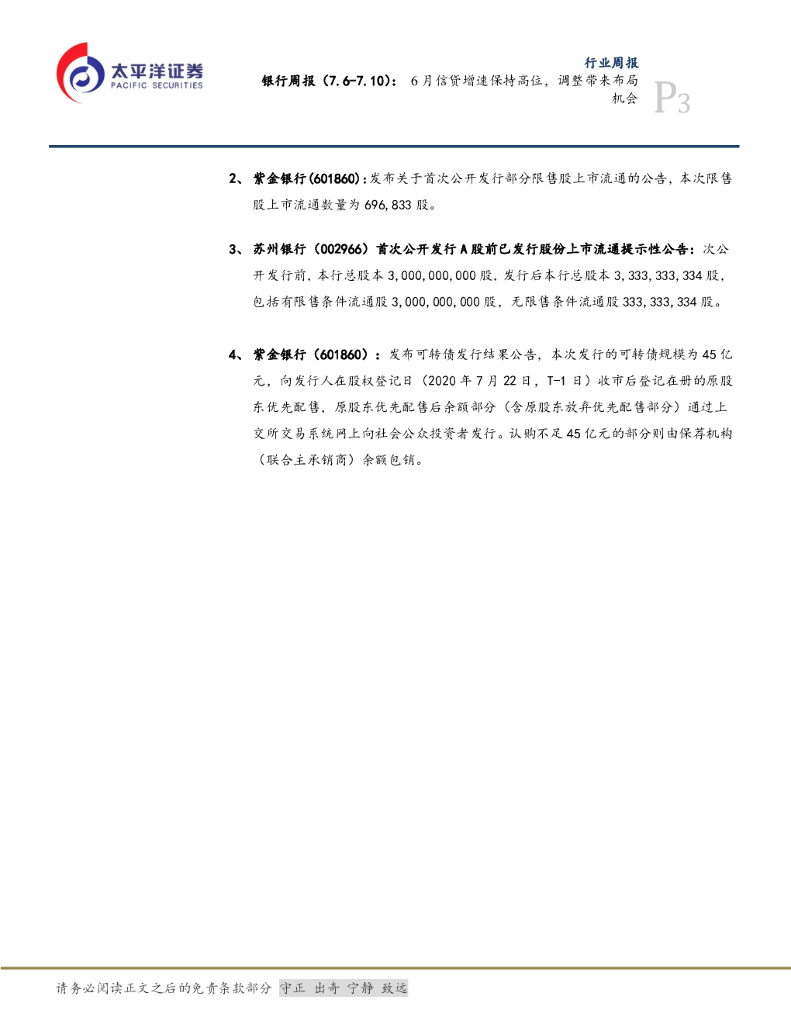 太平洋证券
PACIFIC SECURITIES

行业周报

银行周报（7.6-7.10）：6月信贷增速保持高位，调整带来布局机会

P3

2、紫金银行(601860)：发布关于首次公开发行部分限售股上市流通的公告，本次限售股上市流通数量为696,833股。

3、苏州银行（002966）首次公开发行A股前已发行股份上市流通提示性公告：次公开发行前，本行总股本3,000,000,000股，发行后本行总股本3,333,333,334股，包括有限售条件流通股3,000,000,000股，无限售条件流通股333,333,334股。

4、紫金银行（601860）：发布可转债发行结果公告，本次发行的可转债规模为45亿元，向发行人在股权登记日（2020年7月22日，T-1日）收市后登记在册的原股东优先配售，原股东优先配售后余额部分（含原股东放弃优先配售部分）通过上交所交易系统网上向社会公众投资者发行。认购不足45亿元的部分则由保荐机构（联合主承销商）余额包销。

请务必阅读正文之后的免责条款部分 守正 出奇 宁静 致远